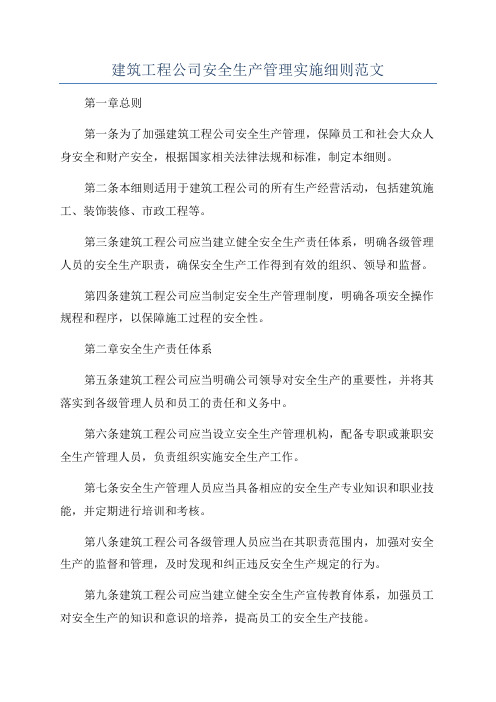 建筑工程公司安全生产管理实施细则范文

第一章总则

第一条为了加强建筑工程公司安全生产管理，保障员工和社会大众人身安全和财产安全，根据国家相关法律法规和标准，制定本细则。

第二条本细则适用于建筑工程公司的所有生产经营活动，包括建筑施工、装饰装修、市政工程等。

第三条建筑工程公司应当建立健全安全生产责任体系，明确各级管理人员的安全生产职责，确保安全生产工作得到有效的组织、领导和监督。

第四条建筑工程公司应当制定安全生产管理制度，明确各项安全操作规程和程序，以保障施工过程的安全性。

第二章安全生产责任体系

第五条建筑工程公司应当明确公司领导对安全生产的重要性，并将其落实到各级管理人员和员工的责任和义务中。

第六条建筑工程公司应当设立安全生产管理机构，配备专职或兼职安全生产管理人员，负责组织实施安全生产工作。

第七条安全生产管理人员应当具备相应的安全生产专业知识和职业技能，并定期进行培训和考核。

第八条建筑工程公司各级管理人员应当在其职责范围内，加强对安全生产的监督和管理，及时发现和纠正违反安全生产规定的行为。

第九条建筑工程公司应当建立健全安全生产宣传教育体系，加强员工对安全生产的知识和意识的培养，提高员工的安全生产技能。